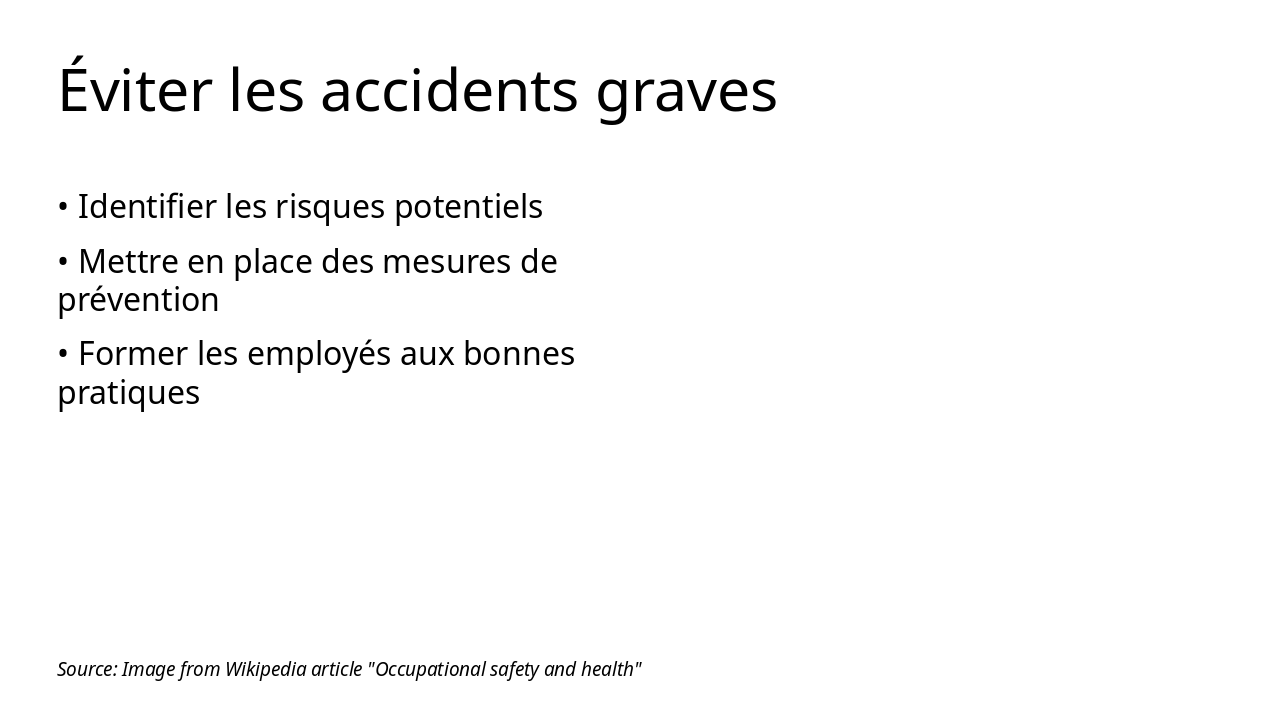 Éviter les accidents graves

• Identifier les risques potentiels

• Mettre en place des mesures de prévention

• Former les employés aux bonnes pratiques

Source: Image from Wikipedia article "Occupational safety and health"